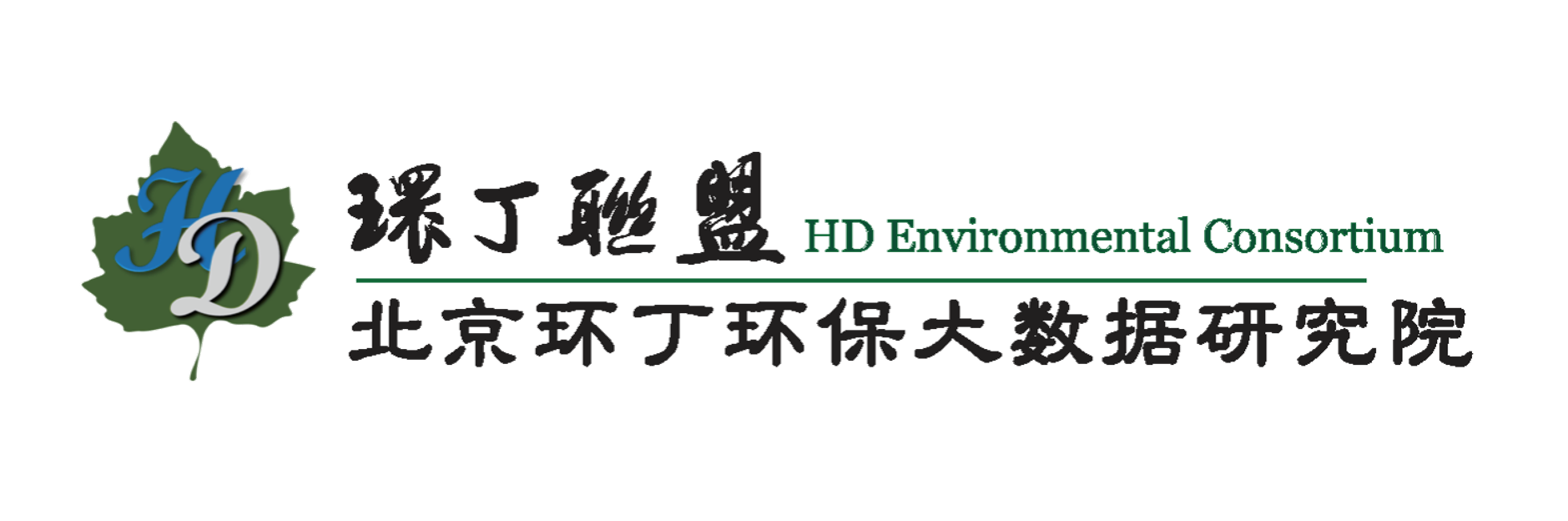 HD

環丁聯盟 HD Environmental Consortium

北京环丁环保大数据研究院